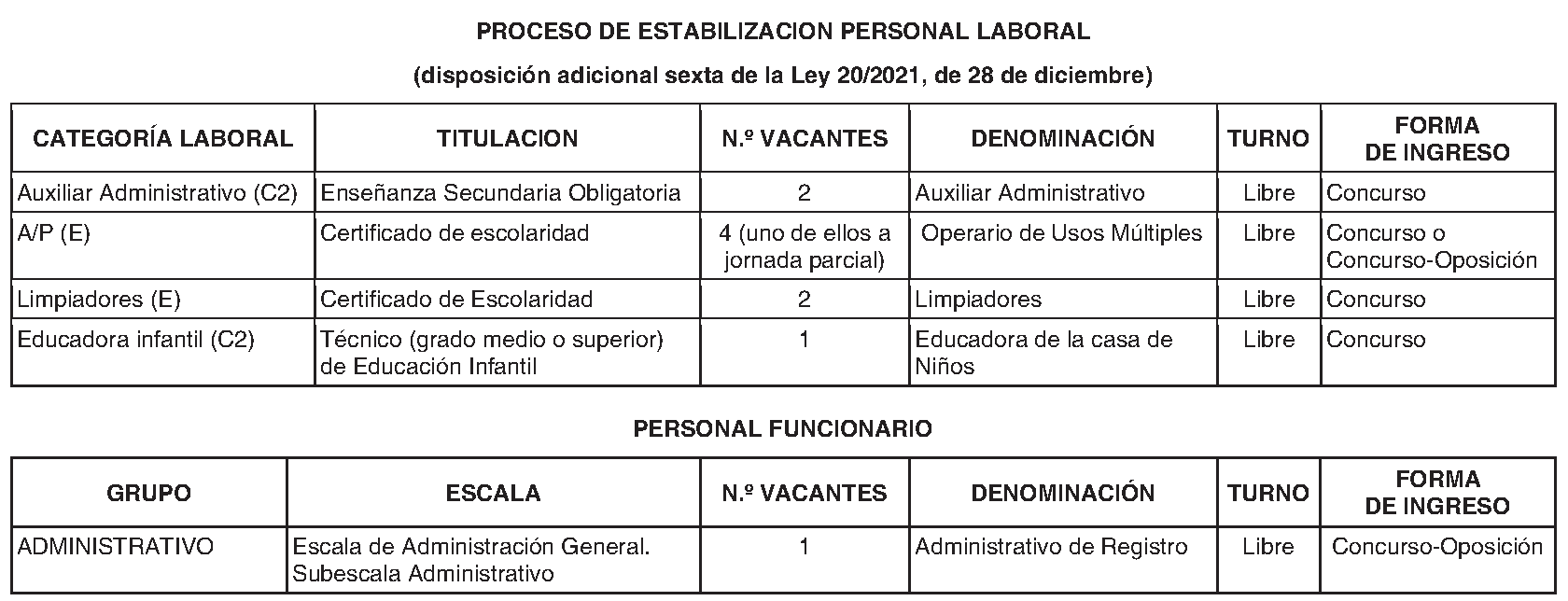 PROCESO DE ESTABILIZACION PERSONAL LABORAL

(disposición adicional sexta de la Ley 20/2021, de 28 de diciembre)

| CATEGORÍA LABORAL | TITULACION | N.º VACANTES | DENOMINACIÓN | TURNO | FORMA DE INGRESO |
|---|---|---|---|---|---|
| Auxiliar Administrativo (C2) | Enseñanza Secundaria Obligatoria | 2 | Auxiliar Administrativo | Libre | Concurso |
| A/P (E) | Certificado de escolaridad | 4 (uno de ellos a jornada parcial) | Operario de Usos Múltiples | Libre | Concurso o Concurso-Oposición |
| Limpiadores (E) | Certificado de Escolaridad | 2 | Limpiadores | Libre | Concurso |
| Educadora infantil (C2) | Técnico (grado medio o superior) de Educación Infantil | 1 | Educadora de la casa de Niños | Libre | Concurso |

PERSONAL FUNCIONARIO

| GRUPO | ESCALA | N.º VACANTES | DENOMINACIÓN | TURNO | FORMA DE INGRESO |
|---|---|---|---|---|---|
| ADMINISTRATIVO | Escala de Administración General. Subescala Administrativo | 1 | Administrativo de Registro | Libre | Concurso-Oposición |